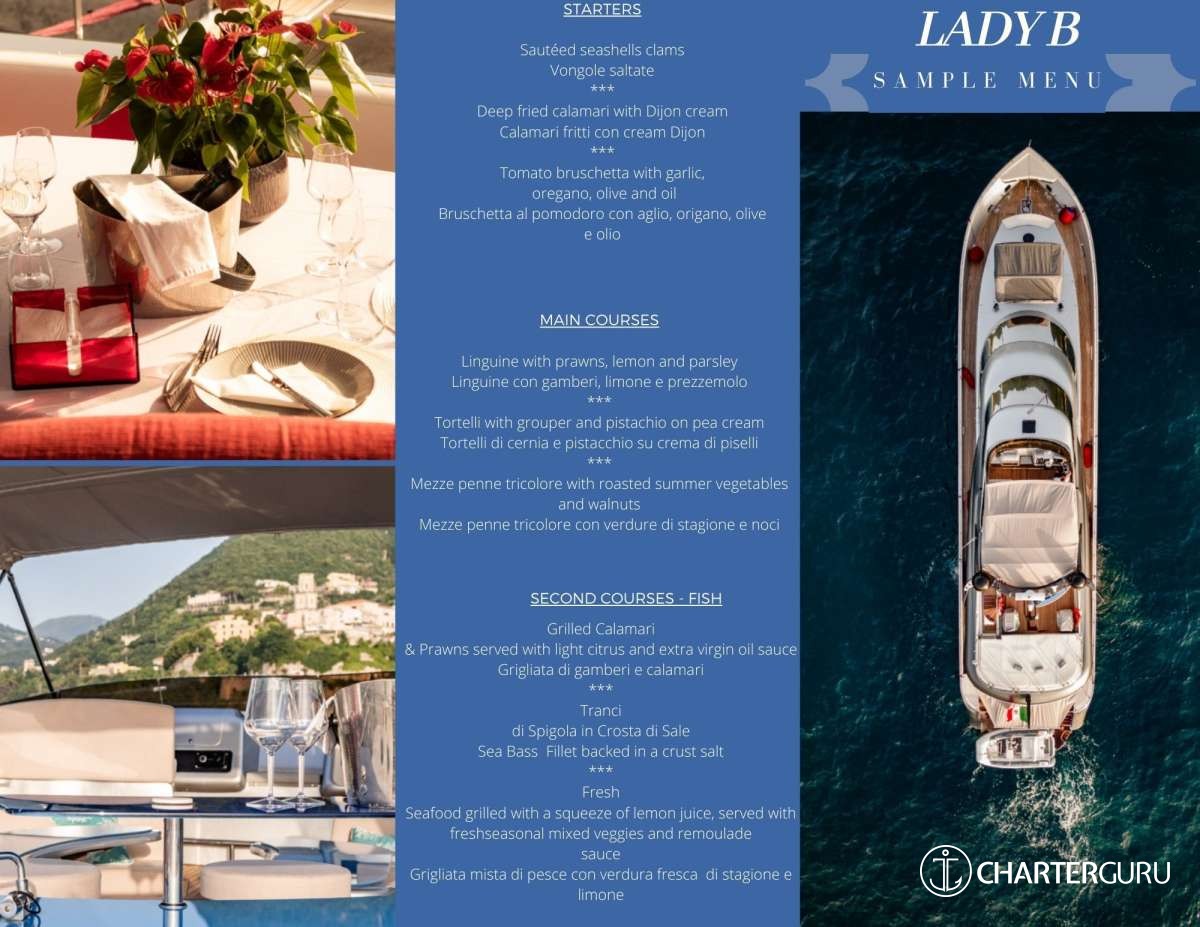 STARTERS

Sautéed seashells clams
Vongole saltate
***
Deep fried calamari with Dijon cream
Calamari fritti con cream Dijon
***
Tomato bruschetta with garlic, oregano, olive and oil
Bruschetta al pomodoro con aglio, origano, olive e olio

MAIN COURSES

Linguine with prawns, lemon and parsley
Linguine con gamberi, limone e prezzemolo
***
Tortelli with grouper and pistachio on pea cream
Tortelli di cernia e pistacchio su crema di piselli
***
Mezze penne tricolore with roasted summer vegetables and walnuts
Mezze penne tricolore con verdure di stagione e noci

SECOND COURSES - FISH

Grilled Calamari
& Prawns served with light citrus and extra virgin oil sauce
Grigliata di gamberi e calamari
***
Tranci
di Spigola in Crosta di Sale
Sea Bass Fillet backed in a crust salt
***
Fresh
Seafood grilled with a squeeze of lemon juice, served with freshseasonal mixed veggies and remoulade sauce
Grigliata mista di pesce con verdura fresca di stagione e limone

LADY B

SAMPLE MENU

CHARTERGURU